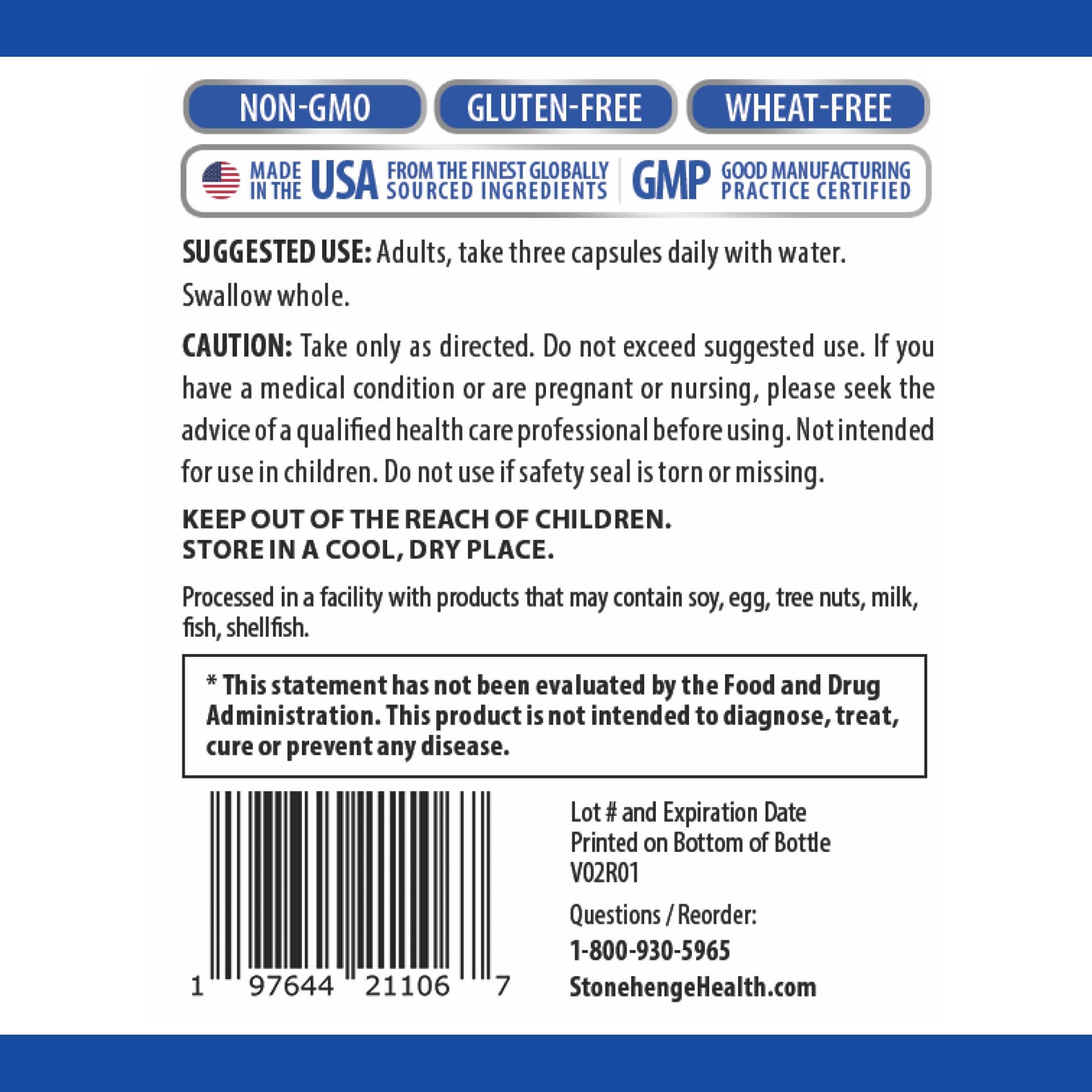 NON-GMO

GLUTEN-FREE

WHEAT-FREE

MADE IN THE USA FROM THE FINEST GLOBALLY SOURCED INGREDIENTS

GMP GOOD MANUFACTURING PRACTICE CERTIFIED

SUGGESTED USE: Adults, take three capsules daily with water. Swallow whole.

CAUTION: Take only as directed. Do not exceed suggested use. If you have a medical condition or are pregnant or nursing, please seek the advice of a qualified health care professional before using. Not intended for use in children. Do not use if safety seal is torn or missing.

KEEP OUT OF THE REACH OF CHILDREN.
STORE IN A COOL, DRY PLACE.

Processed in a facility with products that may contain soy, egg, tree nuts, milk, fish, shellfish.

* This statement has not been evaluated by the Food and Drug Administration. This product is not intended to diagnose, treat, cure or prevent any disease.

1 97644 21106 7

Lot # and Expiration Date
Printed on Bottom of Bottle
V02R01

Questions / Reorder:
1-800-930-5965
StonehengeHealth.com